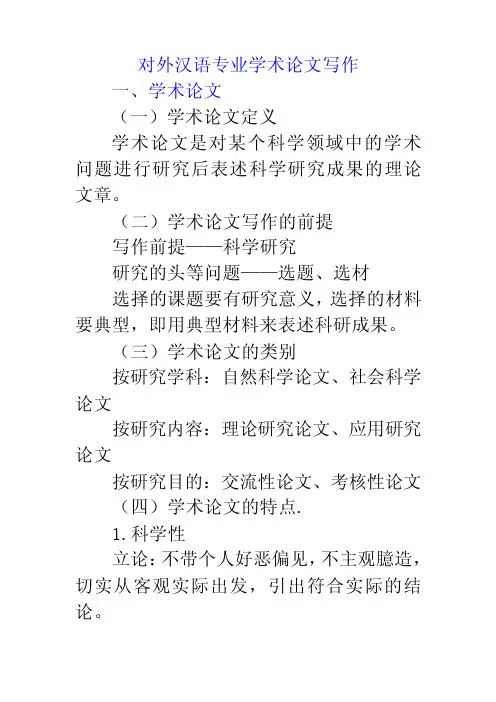 对外汉语专业学术论文写作

一、学术论文

（一）学术论文定义

学术论文是对某个科学领域中的学术问题进行研究后表述科学研究成果的理论文章。

（二）学术论文写作的前提

写作前提——科学研究

研究的头等问题——选题、选材

选择的课题要有研究意义，选择的材料要典型，即用典型材料来表述科研成果。

（三）学术论文的类别

按研究学科：自然科学论文、社会科学论文

按研究内容：理论研究论文、应用研究论文

按研究目的：交流性论文、考核性论文

（四）学术论文的特点.

1.科学性

立论：不带个人好恶偏见，不主观臆造，切实从客观实际出发，引出符合实际的结论。